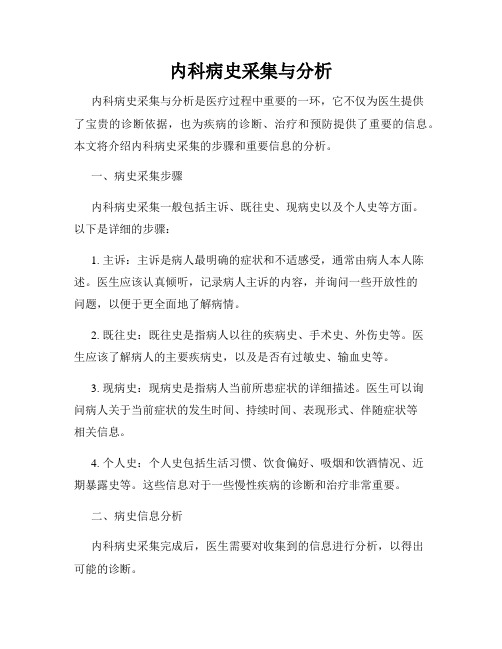 内科病史采集与分析

内科病史采集与分析是医疗过程中重要的一环，它不仅为医生提供了宝贵的诊断依据，也为疾病的诊断、治疗和预防提供了重要的信息。本文将介绍内科病史采集的步骤和重要信息的分析。

一、病史采集步骤

内科病史采集一般包括主诉、既往史、现病史以及个人史等方面。以下是详细的步骤：

1. 主诉：主诉是病人最明确的症状和不适感受，通常由病人本人陈述。医生应该认真倾听，记录病人主诉的内容，并询问一些开放性的问题，以便于更全面地了解病情。

2. 既往史：既往史是指病人以往的疾病史、手术史、外伤史等。医生应该了解病人的主要疾病史，以及是否有过敏史、输血史等。

3. 现病史：现病史是指病人当前所患症状的详细描述。医生可以询问病人关于当前症状的发生时间、持续时间、表现形式、伴随症状等相关信息。

4. 个人史：个人史包括生活习惯、饮食偏好、吸烟和饮酒情况、近期暴露史等。这些信息对于一些慢性疾病的诊断和治疗非常重要。

二、病史信息分析

内科病史采集完成后，医生需要对收集到的信息进行分析，以得出可能的诊断。